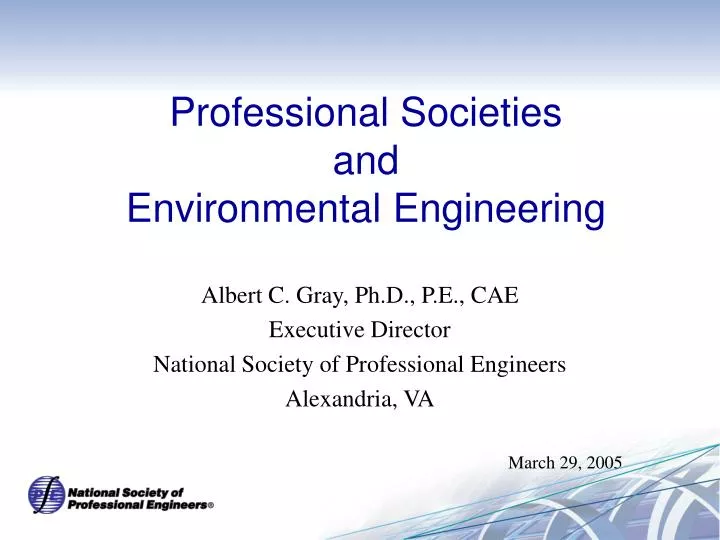 Professional Societies
and
Environmental Engineering

Albert C. Gray, Ph.D., P.E., CAE
Executive Director
National Society of Professional Engineers
Alexandria, VA

March 29, 2005

National Society of Professional Engineers®